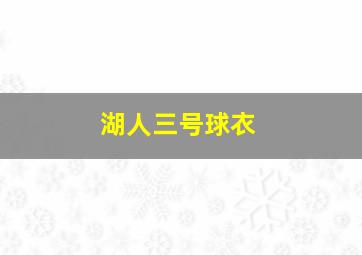 湖人三号球衣